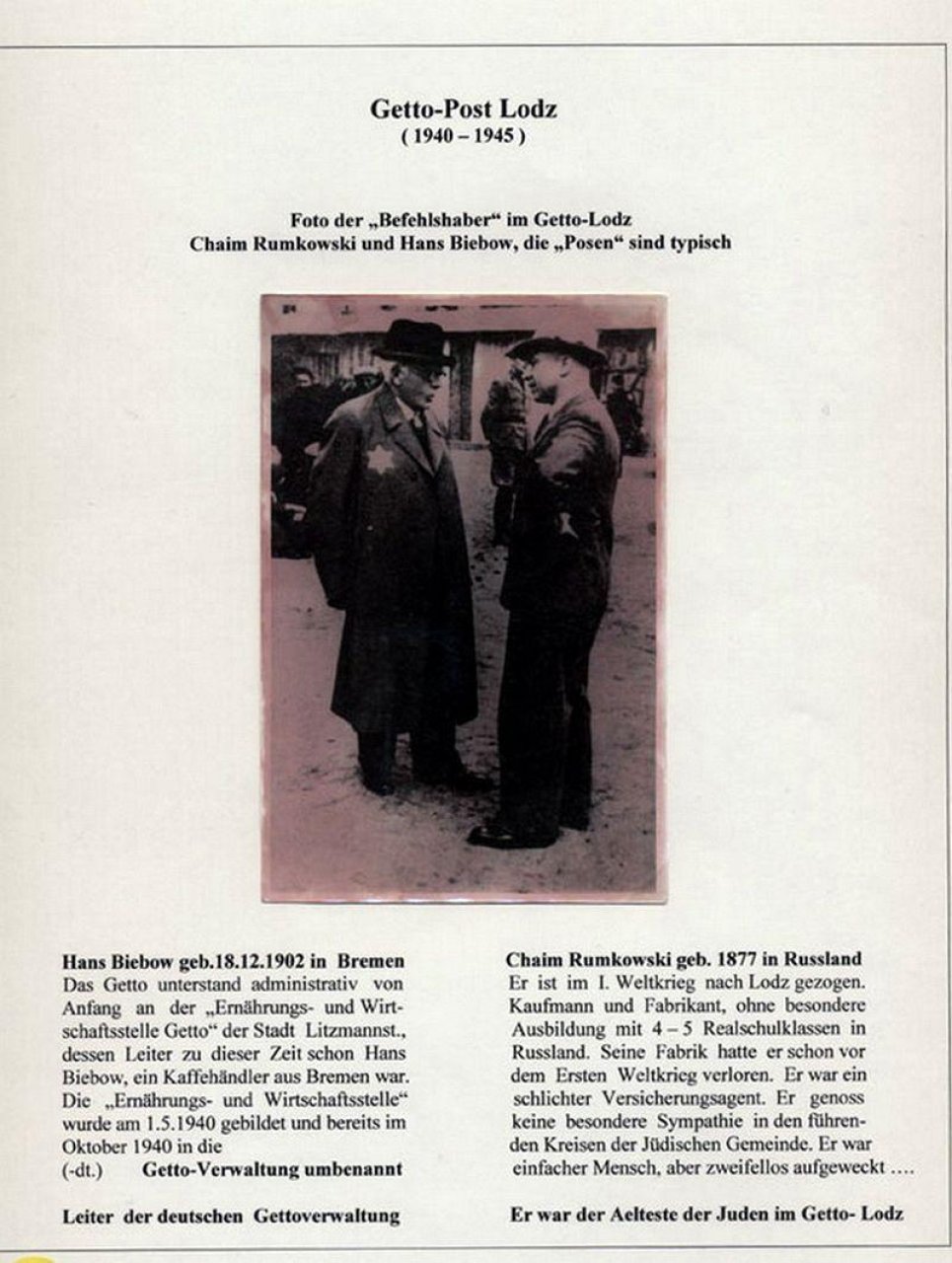 Getto-Post Lodz
( 1940 – 1945 )

Foto der „Befehlshaber“ im Getto-Lodz
Chaim Rumkowski und Hans Biebow, die „Posen“ sind typisch

Hans Biebow geb.18.12.1902 in Bremen
Das Getto unterstand administrativ von Anfang an der „Ernährungs- und Wirtschaftsstelle Getto“ der Stadt Litzmannst., dessen Leiter zu dieser Zeit schon Hans Biebow, ein Kaffehändler aus Bremen war. Die „Ernährungs- und Wirtschaftsstelle“ wurde am 1.5.1940 gebildet und bereits im Oktober 1940 in die
(-dt.) Getto-Verwaltung umbenannt

Leiter der deutschen Gettoverwaltung

Chaim Rumkowski geb. 1877 in Russland
Er ist im I. Weltkrieg nach Lodz gezogen. Kaufmann und Fabrikant, ohne besondere Ausbildung mit 4 – 5 Realschulklassen in Russland. Seine Fabrik hatte er schon vor dem Ersten Weltkrieg verloren. Er war ein schlichter Versicherungsagent. Er genoss keine besondere Sympathie in den führenden Kreisen der Jüdischen Gemeinde. Er war einfacher Mensch, aber zweifellos aufgeweckt ....

Er war der Aelteste der Juden im Getto- Lodz